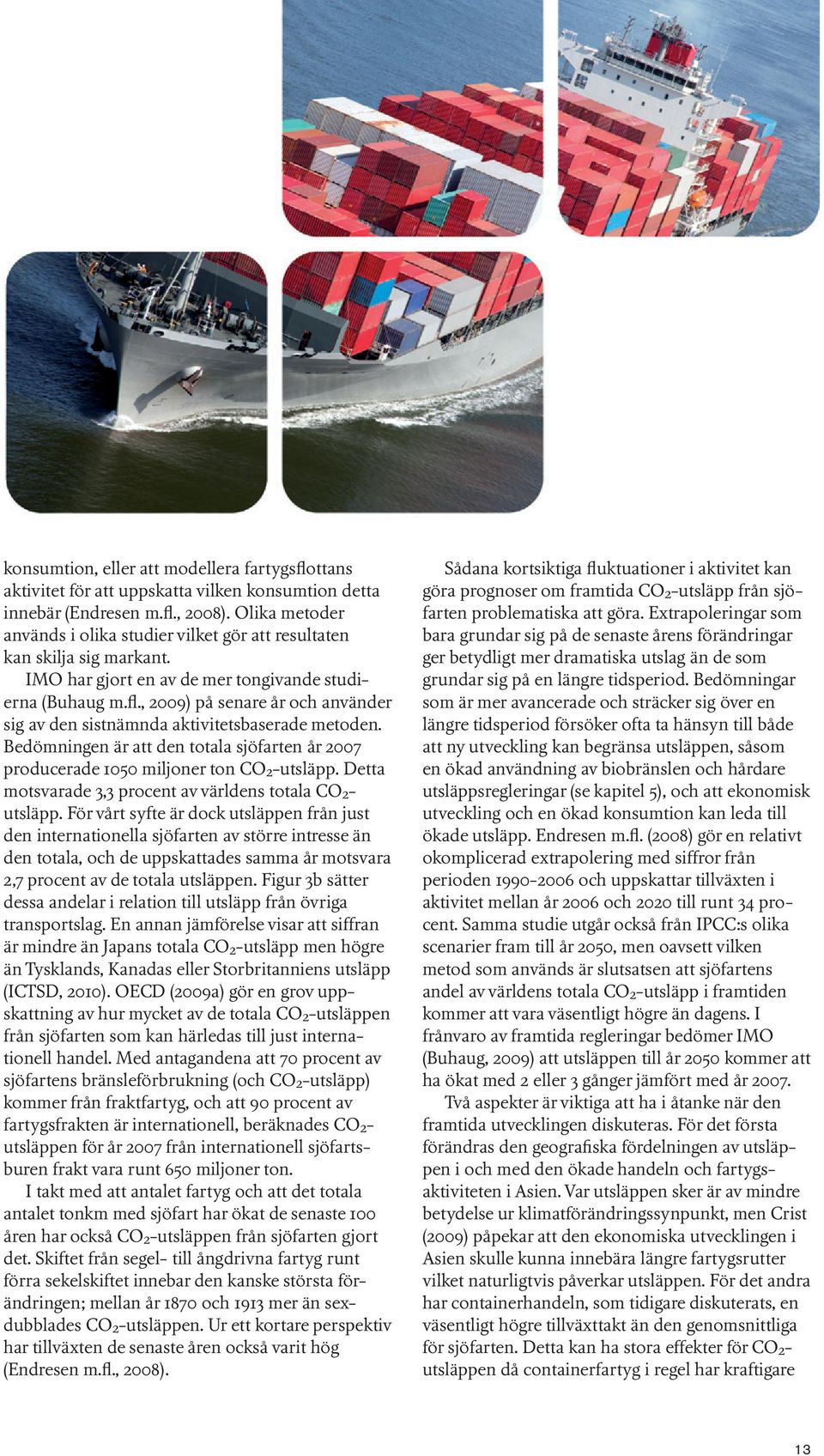 konsumtion, eller att modellera fartygsflottans aktivitet för att uppskatta vilken konsumtion detta innebär (Endresen m.fl., 2008). Olika metoder används i olika studier vilket gör att resultaten kan skilja sig markant.

IMO har gjort en av de mer tongivande studierna (Buhaug m.fl., 2009) på senare år och använder sig av den sistnämnda aktivitetsbaserade metoden. Bedömningen är att den totala sjöfarten år 2007 producerade 1050 miljoner ton $CO_2$-utsläpp. Detta motsvarade 3,3 procent av världens totala $CO_2$-utsläpp. För vårt syfte är dock utsläppen från just den internationella sjöfarten av större intresse än den totala, och de uppskattades samma år motsvara 2,7 procent av de totala utsläppen. Figur 3b sätter dessa andelar i relation till utsläpp från övriga transportslag. En annan jämförelse visar att siffran är mindre än Japans totala $CO_2$-utsläpp men högre än Tysklands, Kanadas eller Storbritanniens utsläpp (ICTSD, 2010). OECD (2009a) gör en grov uppskattning av hur mycket av de totala $CO_2$-utsläppen från sjöfarten som kan härledas till just internationell handel. Med antagandena att 70 procent av sjöfartens bränsleförbrukning (och $CO_2$-utsläpp) kommer från fraktfartyg, och att 90 procent av fartygsfrakten är internationell, beräknades $CO_2$-utsläppen för år 2007 från internationell sjöfartsburen frakt vara runt 650 miljoner ton.

I takt med att antalet fartyg och att det totala antalet tonkm med sjöfart har ökat de senaste 100 åren har också $CO_2$-utsläppen från sjöfarten gjort det. Skiftet från segel- till ångdrivna fartyg runt förra sekelskiftet innebar den kanske största förändringen; mellan år 1870 och 1913 mer än sexdubblades $CO_2$-utsläppen. Ur ett kortare perspektiv har tillväxten de senaste åren också varit hög (Endresen m.fl., 2008).

Sådana kortsiktiga fluktuationer i aktivitet kan göra prognoser om framtida $CO_2$-utsläpp från sjöfarten problematiska att göra. Extrapoleringar som bara grundar sig på de senaste årens förändringar ger betydligt mer dramatiska utslag än de som grundar sig på en längre tidsperiod. Bedömningar som är mer avancerade och sträcker sig över en längre tidsperiod försöker ofta ta hänsyn till både att ny utveckling kan begränsa utsläppen, såsom en ökad användning av biobränslen och hårdare utsläppsregleringar (se kapitel 5), och att ekonomisk utveckling och en ökad konsumtion kan leda till ökade utsläpp. Endresen m.fl. (2008) gör en relativt okomplicerad extrapolering med siffror från perioden 1990-2006 och uppskattar tillväxten i aktivitet mellan år 2006 och 2020 till runt 34 procent. Samma studie utgår också från IPCC:s olika scenarier fram till år 2050, men oavsett vilken metod som används är slutsatsen att sjöfartens andel av världens totala $CO_2$-utsläpp i framtiden kommer att vara väsentligt högre än dagens. I frånvaro av framtida regleringar bedömer IMO (Buhaug, 2009) att utsläppen till år 2050 kommer att ha ökat med 2 eller 3 gånger jämfört med år 2007.

Två aspekter är viktiga att ha i åtanke när den framtida utvecklingen diskuteras. För det första förändras den geografiska fördelningen av utsläppen i och med den ökade handeln och fartygsaktiviteten i Asien. Var utsläppen sker är av mindre betydelse ur klimatförändringssynpunkt, men Crist (2009) påpekar att den ekonomiska utvecklingen i Asien skulle kunna innebära längre fartygsrutter vilket naturligtvis påverkar utsläppen. För det andra har containerhandeln, som tidigare diskuterats, en väsentligt högre tillväxttakt än den genomsnittliga för sjöfarten. Detta kan ha stora effekter för $CO_2$-utsläppen då containerfartyg i regel har kraftigare

13